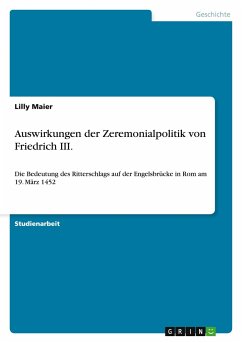 Geschichte

Lilly Maier

Auswirkungen der Zeremonialpolitik von Friedrich III.

Die Bedeutung des Ritterschlags auf der Engelsbrücke in Rom am 19. März 1452

Studienarbeit

GRIN